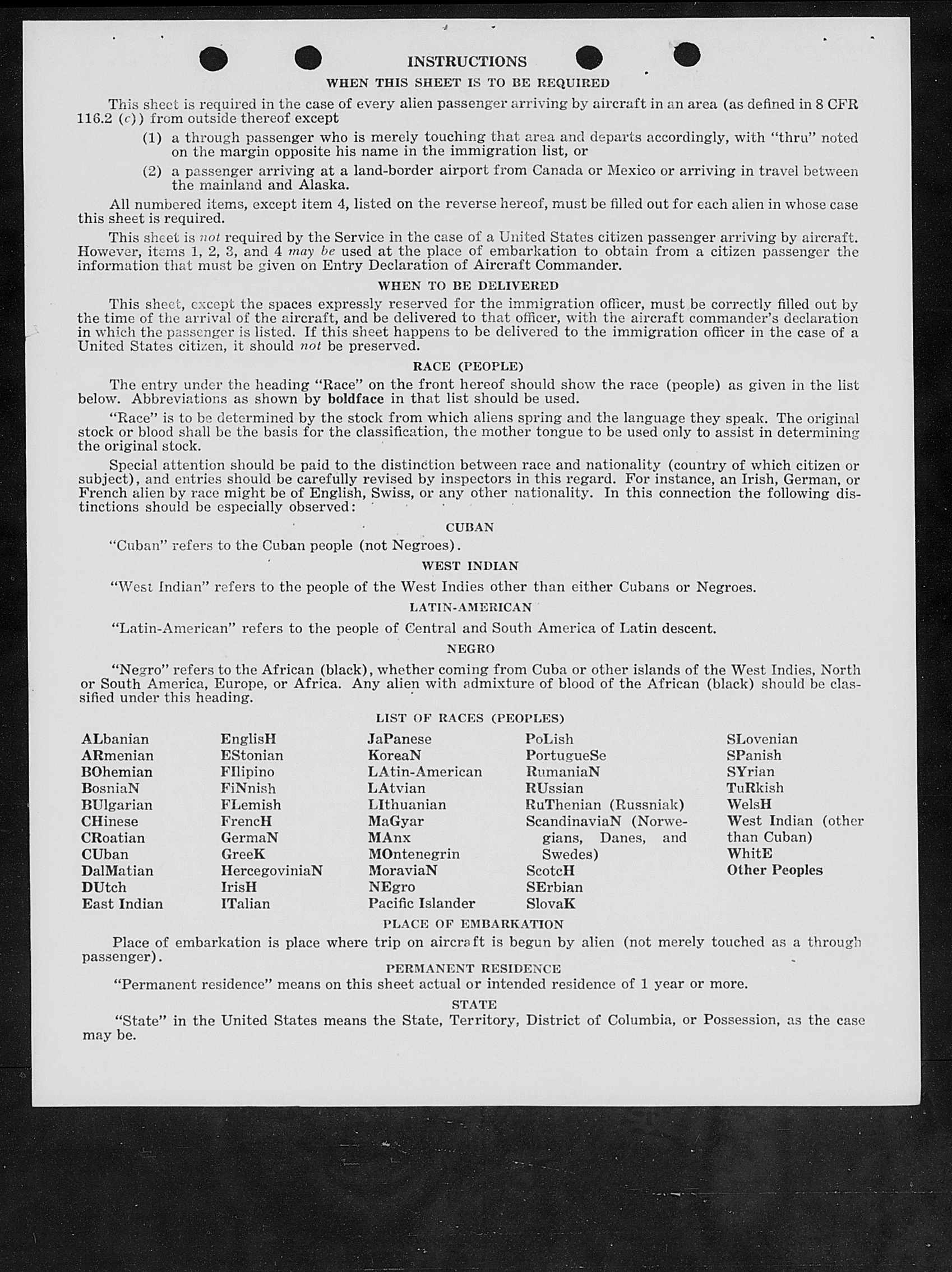 INSTRUCTIONS

WHEN THIS SHEET IS TO BE REQUIRED

This sheet is required in the case of every alien passenger arriving by aircraft in an area (as defined in 8 CFR 116.2 (c)) from outside thereof except

(1) a through passenger who is merely touching that area and departs accordingly, with "thru" noted on the margin opposite his name in the immigration list, or

(2) a passenger arriving at a land-border airport from Canada or Mexico or arriving in travel between the mainland and Alaska.

All numbered items, except item 4, listed on the reverse hereof, must be filled out for each alien in whose case this sheet is required.

This sheet is not required by the Service in the case of a United States citizen passenger arriving by aircraft. However, items 1, 2, 3, and 4 may be used at the place of embarkation to obtain from a citizen passenger the information that must be given on Entry Declaration of Aircraft Commander.

WHEN TO BE DELIVERED

This sheet, except the spaces expressly reserved for the immigration officer, must be correctly filled out by the time of the arrival of the aircraft, and be delivered to that officer, with the aircraft commander's declaration in which the passenger is listed. If this sheet happens to be delivered to the immigration officer in the case of a United States citizen, it should not be preserved.

RACE (PEOPLE)

The entry under the heading "Race" on the front hereof should show the race (people) as given in the list below. Abbreviations as shown by boldface in that list should be used.

"Race" is to be determined by the stock from which aliens spring and the language they speak. The original stock or blood shall be the basis for the classification, the mother tongue to be used only to assist in determining the original stock.

Special attention should be paid to the distinction between race and nationality (country of which citizen or subject), and entries should be carefully revised by inspectors in this regard. For instance, an Irish, German, or French alien by race might be of English, Swiss, or any other nationality. In this connection the following distinctions should be especially observed:

CUBAN

"Cuban" refers to the Cuban people (not Negroes).

WEST INDIAN

"West Indian" refers to the people of the West Indies other than either Cubans or Negroes.

LATIN-AMERICAN

"Latin-American" refers to the people of Central and South America of Latin descent.

NEGRO

"Negro" refers to the African (black), whether coming from Cuba or other islands of the West Indies, North or South America, Europe, or Africa. Any alien with admixture of blood of the African (black) should be classified under this heading.

LIST OF RACES (PEOPLES)

ALbanian
ARmenian
BOhemian
BosniaN
BUlgarian
CHinese
CRoatian
CUban
DalMatian
DUtch
East Indian

EnglisH
EStonian
FIlipino
FiNnish
FLemish
FrencH
GermaN
GreeK
HercegoviniaN
IrisH
ITalian

JaPanese
KoreaN
LAtin-American
LAtvian
LIthuanian
MaGyar
MAnx
MOntenegrin
MoraviaN
NEgro
Pacific Islander

PoLish
PortugueSe
RumaniaN
RUssian
RuThenian (Russniak)
ScandinaviaN (Norwegians, Danes, and Swedes)
ScotcH
SErbian
SlovaK

SLovenian
SPanish
SYrian
TuRkish
WelsH
West Indian (other than Cuban)
WhitE
Other Peoples

PLACE OF EMBARKATION

Place of embarkation is place where trip on aircraft is begun by alien (not merely touched as a through passenger).

PERMANENT RESIDENCE

"Permanent residence" means on this sheet actual or intended residence of 1 year or more.

STATE

"State" in the United States means the State, Territory, District of Columbia, or Possession, as the case may be.